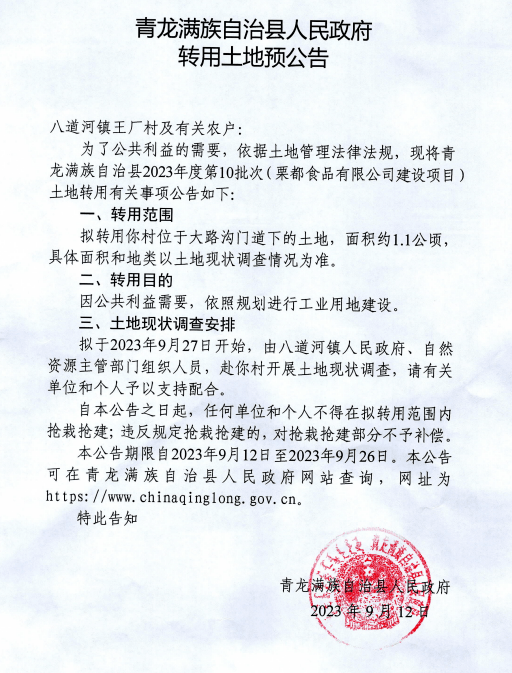 青龙满族自治县人民政府
转用土地预公告

八道河镇王厂村及有关农户：

为了公共利益的需要，依据土地管理法律法规，现将青龙满族自治县2023年度第10批次（栗都食品有限公司建设项目）土地转用有关事项公告如下：

一、转用范围

拟转用你村位于大路沟门道下的土地，面积约1.1公顷，具体面积和地类以土地现状调查情况为准。

二、转用目的

因公共利益需要，依照规划进行工业用地建设。

三、土地现状调查安排

拟于2023年9月27日开始，由八道河镇人民政府、自然资源主管部门组织人员，赴你村开展土地现状调查，请有关单位和个人予以支持配合。

自本公告之日起，任何单位和个人不得在拟转用范围内抢栽抢建；违反规定抢栽抢建的，对抢栽抢建部分不予补偿。

本公告期限自2023年9月12日至2023年9月26日。本公告可在青龙满族自治县人民政府网站查询，网址为https://www.chinaqinglong.gov.cn。

特此告知

青龙满族自治县人民政府
2023年9月12日